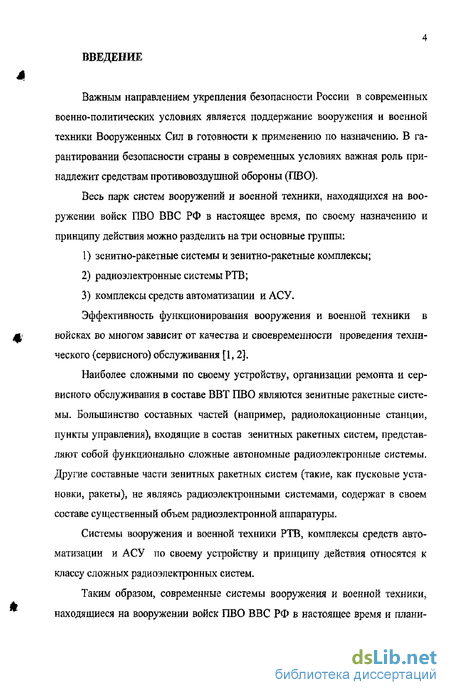 4

ВВЕДЕНИЕ

Важным направлением укрепления безопасности России в современных военно-политических условиях является поддержание вооружения и военной техники Вооруженных Сил в готовности к применению по назначению. В гарантировании безопасности страны в современных условиях важная роль принадлежит средствам противовоздушной обороны (ПВО).

Весь парк систем вооружений и военной техники, находящихся на вооружении войск ПВО ВВС РФ в настоящее время, по своему назначению и принципу действия можно разделить на три основные группы:

1) зенитно-ракетные системы и зенитно-ракетные комплексы;

2) радиоэлектронные системы РТВ;

3) комплексы средств автоматизации и АСУ.

Эффективность функционирования вооружения и военной техники в войсках во многом зависит от качества и своевременности проведения технического (сервисного) обслуживания [1, 2].

Наиболее сложными по своему устройству, организации ремонта и сервисного обслуживания в составе ВВТ ПВО являются зенитные ракетные системы. Большинство составных частей (например, радиолокационные станции, пункты управления), входящие в состав зенитных ракетных систем, представляют собой функционально сложные автономные радиоэлектронные системы. Другие составные части зенитных ракетных систем (такие, как пусковые установки, ракеты), не являясь радиоэлектронными системами, содержат в своем составе существенный объем радиоэлектронной аппаратуры.

Системы вооружения и военной техники РТВ, комплексы средств автоматизации и АСУ по своему устройству и принципу действия относятся к классу сложных радиоэлектронных систем.

Таким образом, современные системы вооружения и военной техники, находящиеся на вооружении войск ПВО ВВС РФ в настоящее время и плани-

dsLib.net
библиотека диссертаций